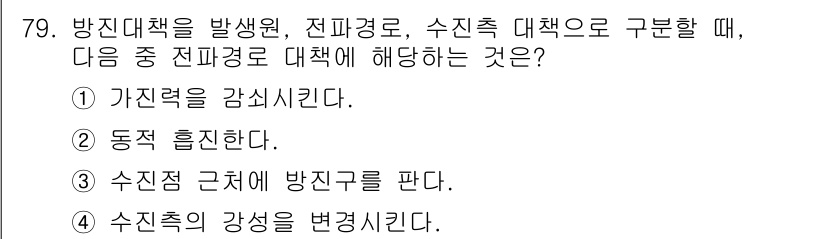 79. 방진대책을 발생원, 전파경로, 수진측 대책으로 구분할 때, 다음 중 전파경로 대책에 해당하는 것은?

① 가진력을 감쇠시킨다.

② 동적 흡진한다.

③ 수진점 근처에 방진구를 판다.

④ 수진측의 강성을 변경시킨다.